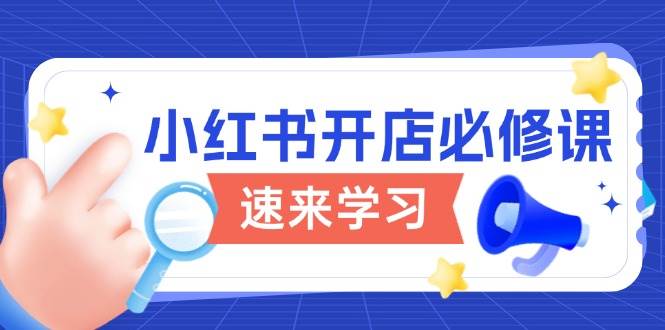 小红书开店必修课

速来学习